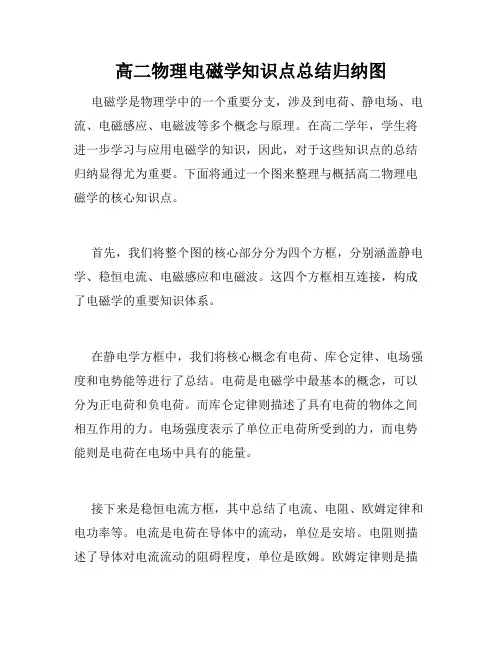 高二物理电磁学知识点总结归纳图

电磁学是物理学中的一个重要分支，涉及到电荷、静电场、电流、电磁感应、电磁波等多个概念与原理。在高二学年，学生将进一步学习与应用电磁学的知识，因此，对于这些知识点的总结归纳显得尤为重要。下面将通过一个图来整理与概括高二物理电磁学的核心知识点。

首先，我们将整个图的核心部分分为四个方框，分别涵盖静电学、稳恒电流、电磁感应和电磁波。这四个方框相互连接，构成了电磁学的重要知识体系。

在静电学方框中，我们将核心概念有电荷、库仑定律、电场强度和电势能等进行了总结。电荷是电磁学中最基本的概念，可以分为正电荷和负电荷。而库仑定律则描述了具有电荷的物体之间相互作用的力。电场强度表示了单位正电荷所受到的力，而电势能则是电荷在电场中具有的能量。

接下来是稳恒电流方框，其中总结了电流、电阻、欧姆定律和电功率等。电流是电荷在导体中的流动，单位是安培。电阻则描述了导体对电流流动的阻碍程度，单位是欧姆。欧姆定律则是描